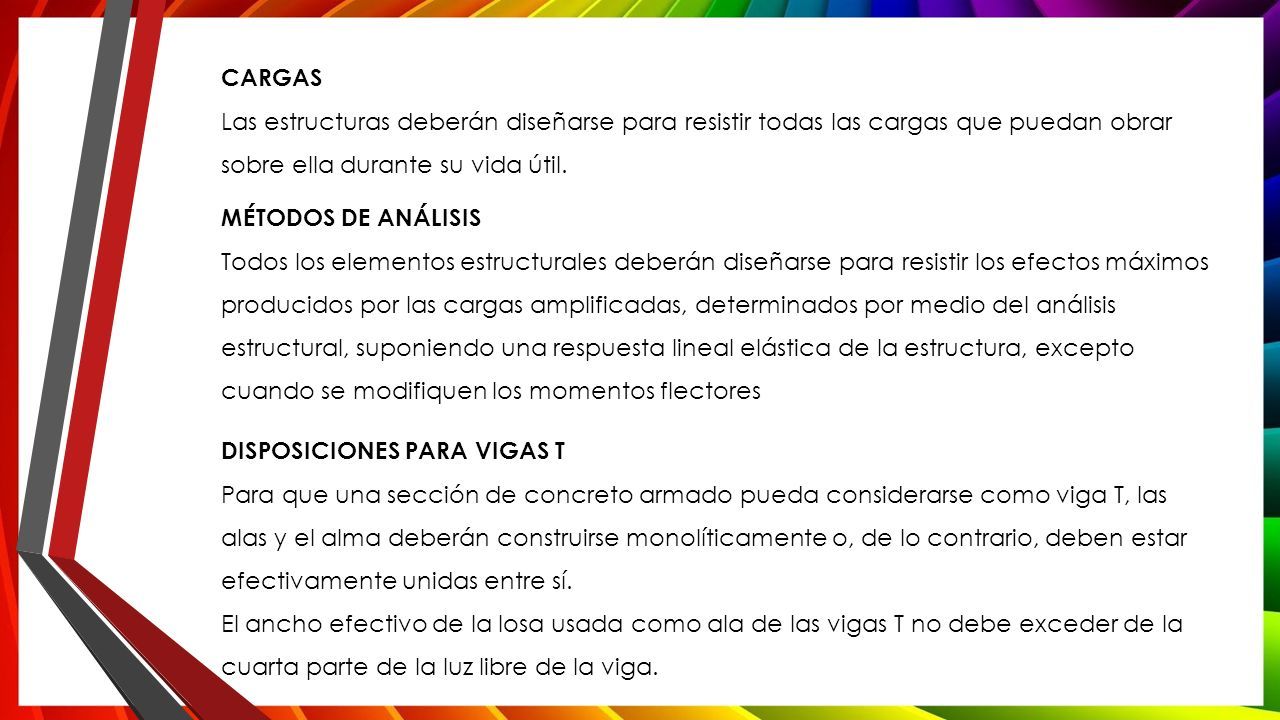 CARGAS
Las estructuras deberán diseñarse para resistir todas las cargas que puedan obrar sobre ella durante su vida útil.

MÉTODOS DE ANÁLISIS
Todos los elementos estructurales deberán diseñarse para resistir los efectos máximos producidos por las cargas amplificadas, determinados por medio del análisis estructural, suponiendo una respuesta lineal elástica de la estructura, excepto cuando se modifiquen los momentos flectores

DISPOSICIONES PARA VIGAS T
Para que una sección de concreto armado pueda considerarse como viga T, las alas y el alma deberán construirse monolíticamente o, de lo contrario, deben estar efectivamente unidas entre sí.
El ancho efectivo de la losa usada como ala de las vigas T no debe exceder de la cuarta parte de la luz libre de la viga.